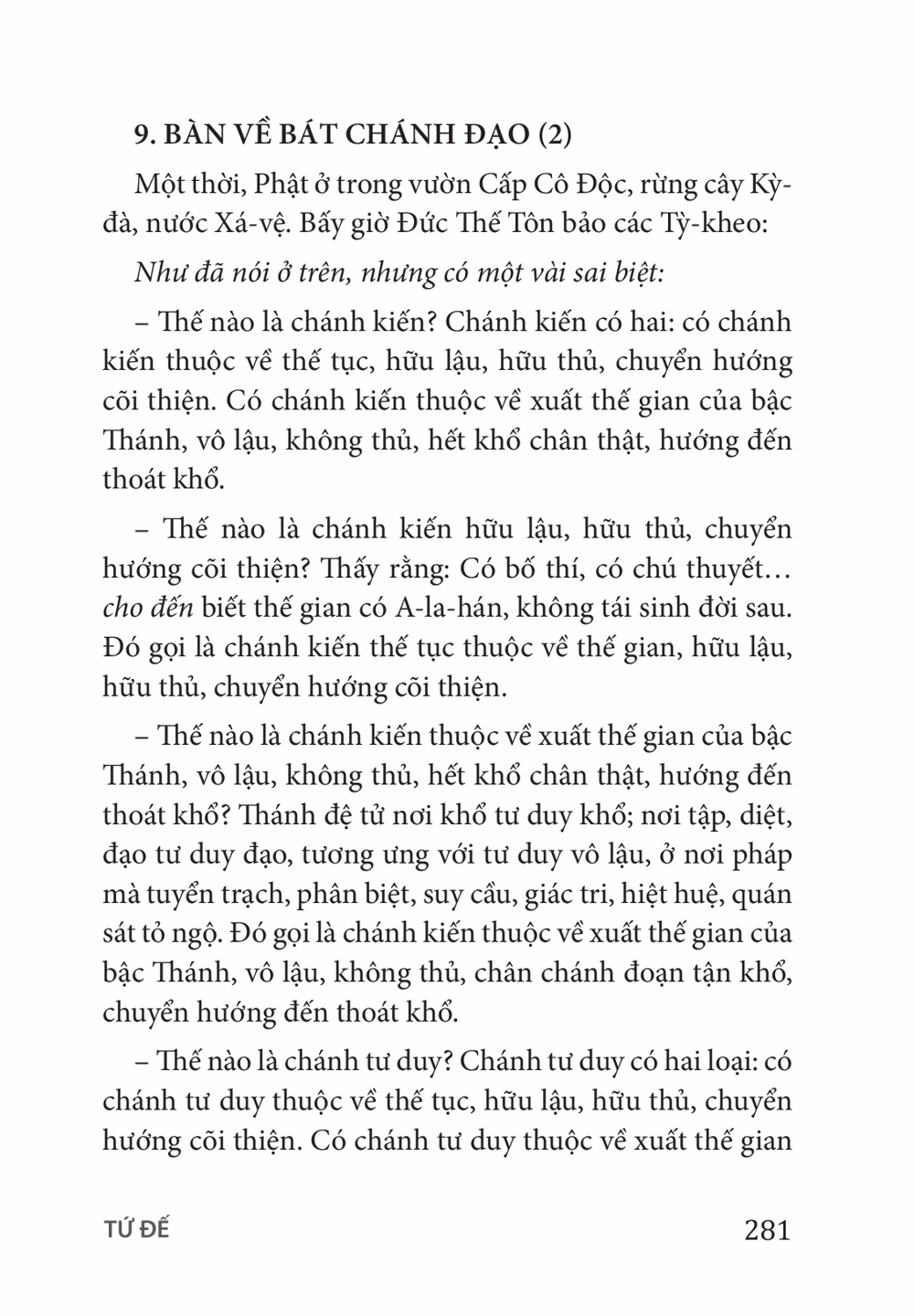 9. BÀN VỀ BÁT CHÁNH ĐẠO (2)

Một thời, Phật ở trong vườn Cấp Cô Độc, rừng cây Kỳ-đà, nước Xá-vệ. Bấy giờ Đức Thế Tôn bảo các Tỳ-kheo:

Như đã nói ở trên, nhưng có một vài sai biệt:

– Thế nào là chánh kiến? Chánh kiến có hai: có chánh kiến thuộc về thế tục, hữu lậu, hữu thủ, chuyển hướng cõi thiện. Có chánh kiến thuộc về xuất thế gian của bậc Thánh, vô lậu, không thủ, hết khổ chân thật, hướng đến thoát khổ.

– Thế nào là chánh kiến hữu lậu, hữu thủ, chuyển hướng cõi thiện? Thấy rằng: Có bố thí, có chú thuyết… cho đến biết thế gian có A-la-hán, không tái sinh đời sau. Đó gọi là chánh kiến thế tục thuộc về thế gian, hữu lậu, hữu thủ, chuyển hướng cõi thiện.

– Thế nào là chánh kiến thuộc về xuất thế gian của bậc Thánh, vô lậu, không thủ, hết khổ chân thật, hướng đến thoát khổ? Thánh đệ tử nơi khổ tư duy khổ; nơi tập, diệt, đạo tư duy đạo, tương ưng với tư duy vô lậu, ở nơi pháp mà tuyển trạch, phân biệt, suy cầu, giác tri, hiệt huệ, quán sát tỏ ngộ. Đó gọi là chánh kiến thuộc về xuất thế gian của bậc Thánh, vô lậu, không thủ, chân chánh đoạn tận khổ, chuyển hướng đến thoát khổ.

– Thế nào là chánh tư duy? Chánh tư duy có hai loại: có chánh tư duy thuộc về thế tục, hữu lậu, hữu thủ, chuyển hướng cõi thiện. Có chánh tư duy thuộc về xuất thế gian

TỨ ĐẾ 281